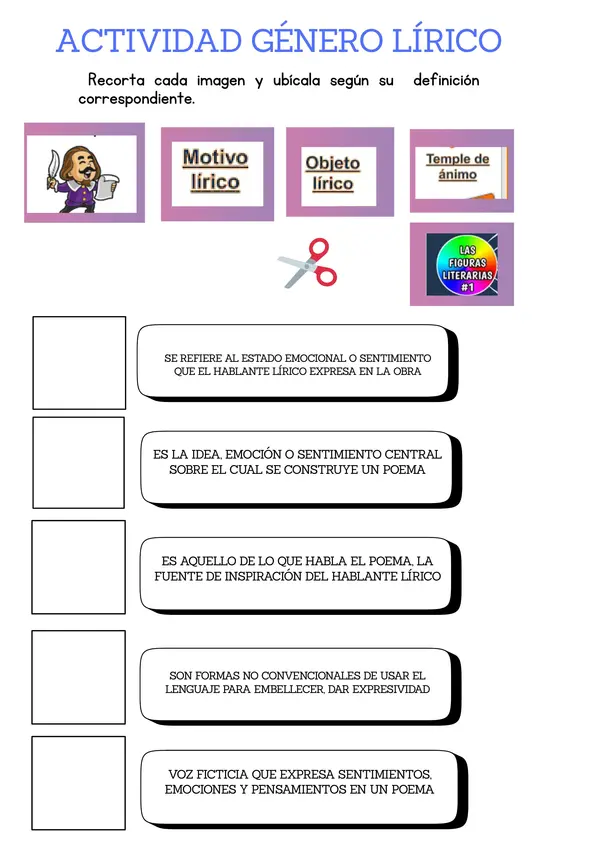 ACTIVIDAD GÉNERO LÍRICO

Recorta cada imagen y ubícala según su definición correspondiente.

Motivo lírico

Objeto lírico

Temple de ánimo

LAS FIGURAS LITERARIAS #1

SE REFIERE AL ESTADO EMOCIONAL O SENTIMIENTO QUE EL HABLANTE LÍRICO EXPRESA EN LA OBRA

ES LA IDEA, EMOCIÓN O SENTIMIENTO CENTRAL SOBRE EL CUAL SE CONSTRUYE UN POEMA

ES AQUELLO DE LO QUE HABLA EL POEMA, LA FUENTE DE INSPIRACIÓN DEL HABLANTE LÍRICO

SON FORMAS NO CONVENCIONALES DE USAR EL LENGUAJE PARA EMBELLECER, DAR EXPRESIVIDAD

VOZ FICTICIA QUE EXPRESA SENTIMIENTOS, EMOCIONES Y PENSAMIENTOS EN UN POEMA